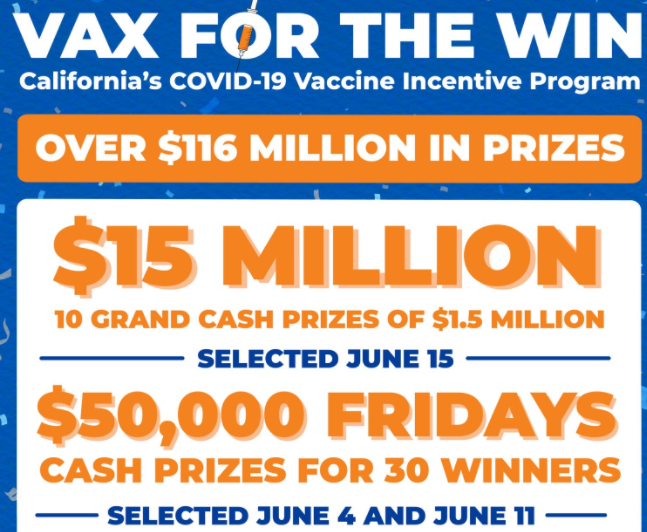 VAX FOR THE WIN
California's COVID-19 Vaccine Incentive Program

OVER $116 MILLION IN PRIZES

$15 MILLION
10 GRAND CASH PRIZES OF $1.5 MILLION
SELECTED JUNE 15

$50,000 FRIDAYS
CASH PRIZES FOR 30 WINNERS
SELECTED JUNE 4 AND JUNE 11